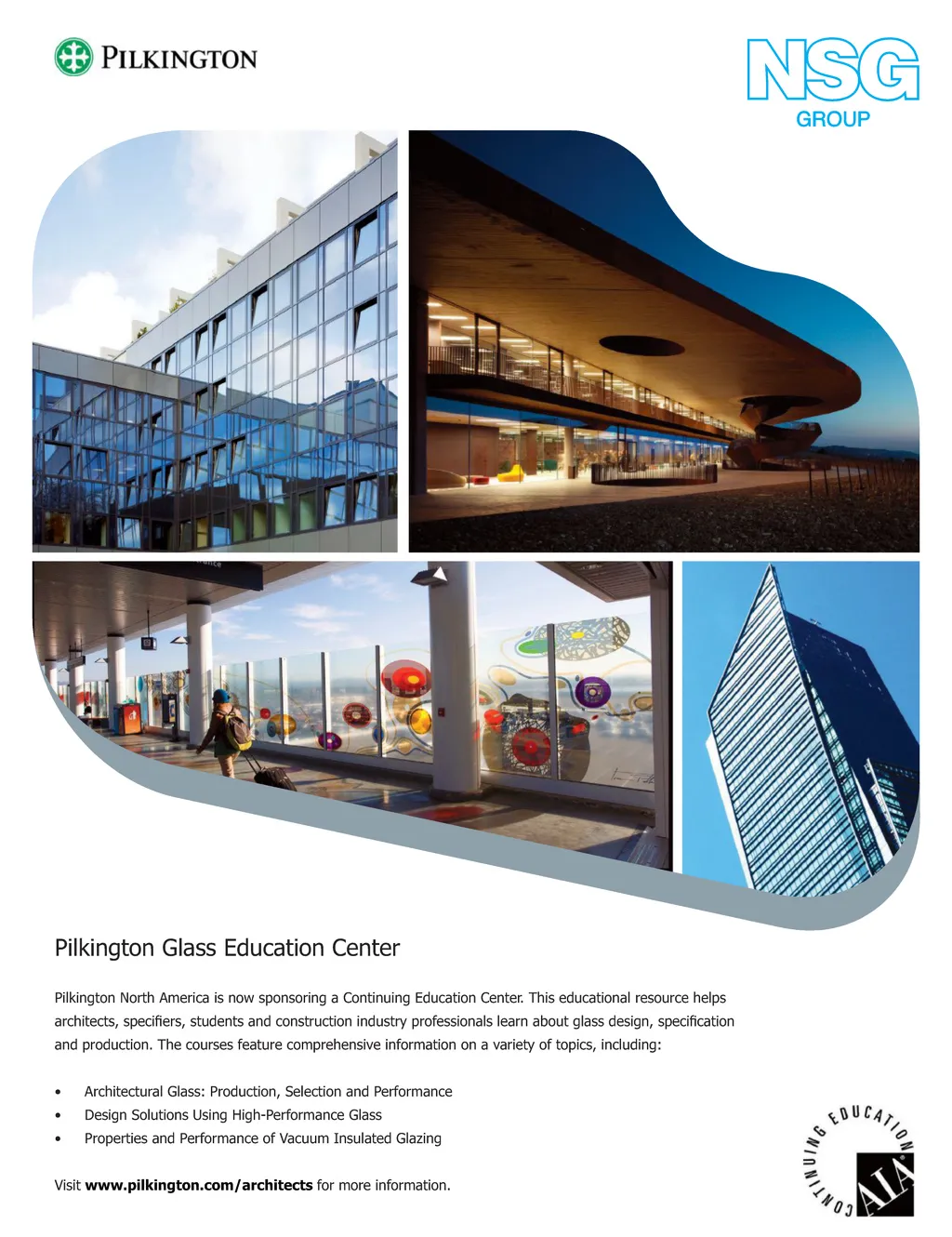 PILKINGTON

NSG
GROUP

Pilkington Glass Education Center

Pilkington North America is now sponsoring a Continuing Education Center. This educational resource helps architects, specifiers, students and construction industry professionals learn about glass design, specification and production. The courses feature comprehensive information on a variety of topics, including:

• Architectural Glass: Production, Selection and Performance
• Design Solutions Using High-Performance Glass
• Properties and Performance of Vacuum Insulated Glazing

Visit www.pilkington.com/architects for more information.

CONTINUING EDUCATION
AIA